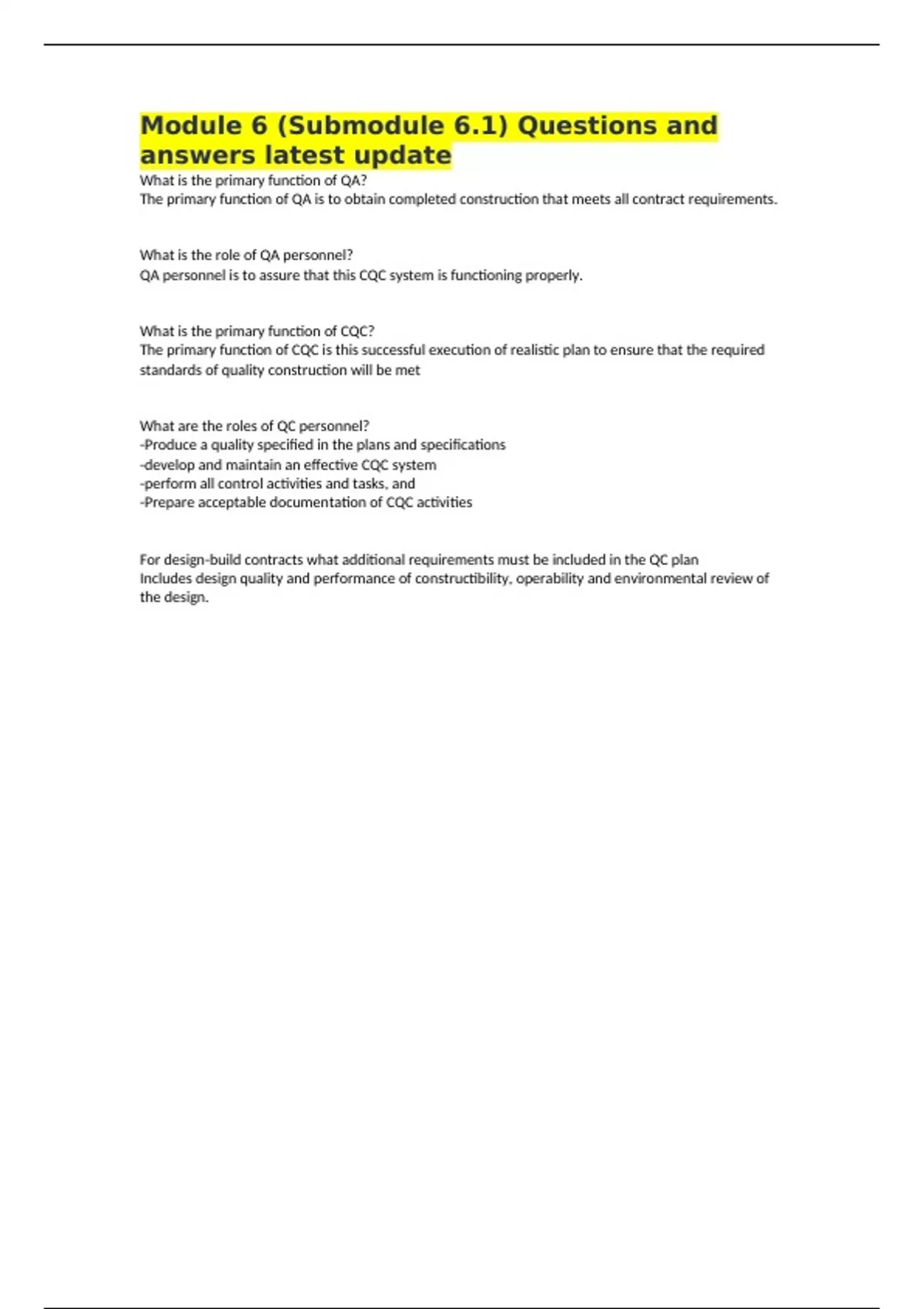 Module 6 (Submodule 6.1) Questions and answers latest update

What is the primary function of QA?
The primary function of QA is to obtain completed construction that meets all contract requirements.

What is the role of QA personnel?
QA personnel is to assure that this CQC system is functioning properly.

What is the primary function of CQC?
The primary function of CQC is this successful execution of realistic plan to ensure that the required standards of quality construction will be met

What are the roles of QC personnel?
-Produce a quality specified in the plans and specifications
-develop and maintain an effective CQC system
-perform all control activities and tasks, and
-Prepare acceptable documentation of CQC activities

For design-build contracts what additional requirements must be included in the QC plan
Includes design quality and performance of constructibility, operability and environmental review of the design.